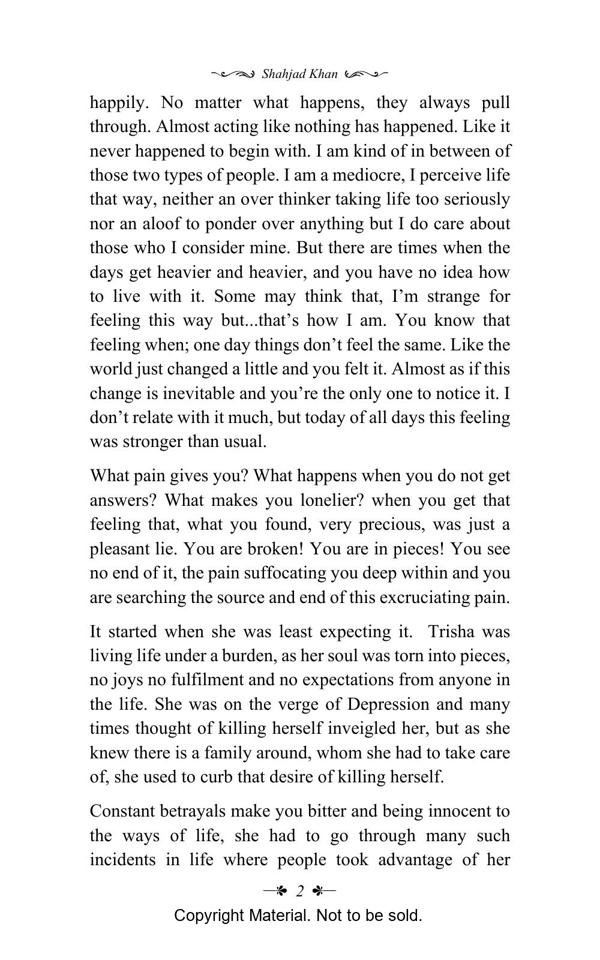 Shahjad Khan

happily. No matter what happens, they always pull through. Almost acting like nothing has happened. Like it never happened to begin with. I am kind of in between of those two types of people. I am a mediocre, I perceive life that way, neither an over thinker taking life too seriously nor an aloof to ponder over anything but I do care about those who I consider mine. But there are times when the days get heavier and heavier, and you have no idea how to live with it. Some may think that, I'm strange for feeling this way but...that's how I am. You know that feeling when; one day things don't feel the same. Like the world just changed a little and you felt it. Almost as if this change is inevitable and you're the only one to notice it. I don't relate with it much, but today of all days this feeling was stronger than usual.

What pain gives you? What happens when you do not get answers? What makes you lonelier? when you get that feeling that, what you found, very precious, was just a pleasant lie. You are broken! You are in pieces! You see no end of it, the pain suffocating you deep within and you are searching the source and end of this excruciating pain.

It started when she was least expecting it. Trisha was living life under a burden, as her soul was torn into pieces, no joys no fulfilment and no expectations from anyone in the life. She was on the verge of Depression and many times thought of killing herself inveigled her, but as she knew there is a family around, whom she had to take care of, she used to curb that desire of killing herself.

Constant betrayals make you bitter and being innocent to the ways of life, she had to go through many such incidents in life where people took advantage of her

2

Copyright Material. Not to be sold.